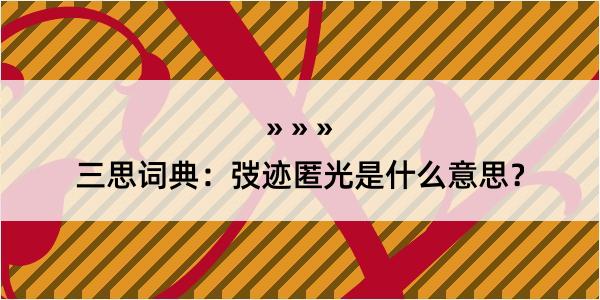 » » »
三思词典：弢迹匿光是什么意思？